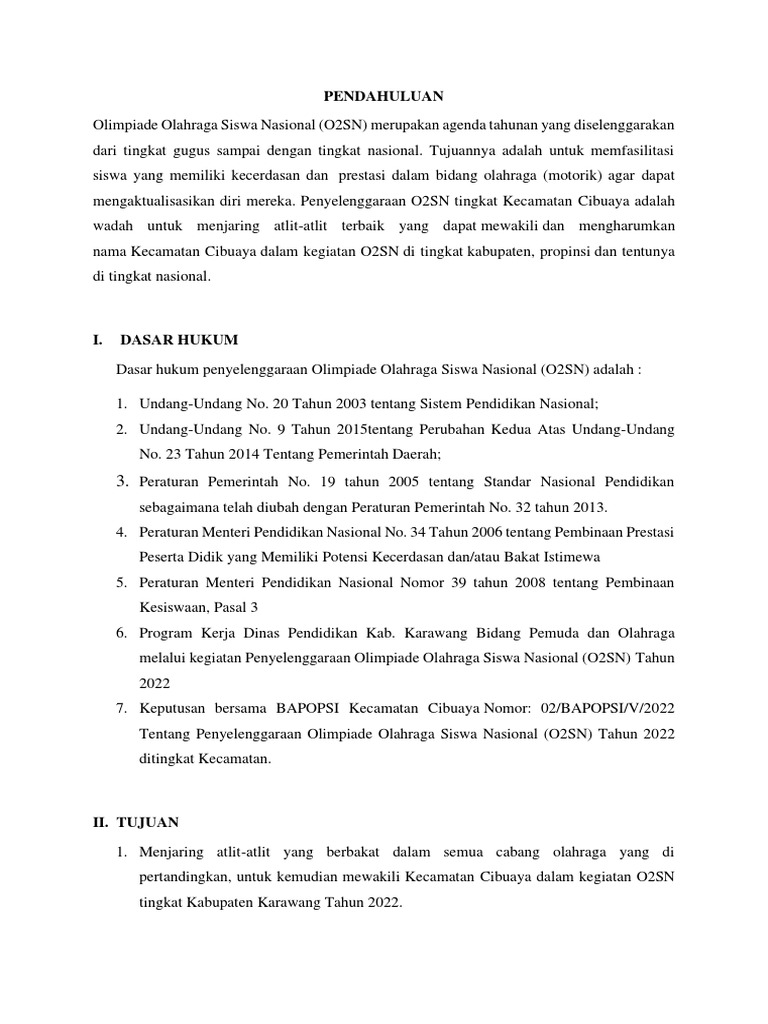 PENDAHULUAN

Olimpiade Olahraga Siswa Nasional (O2SN) merupakan agenda tahunan yang diselenggarakan dari tingkat gugus sampai dengan tingkat nasional. Tujuannya adalah untuk memfasilitasi siswa yang memiliki kecerdasan dan prestasi dalam bidang olahraga (motorik) agar dapat mengaktualisasikan diri mereka. Penyelenggaraan O2SN tingkat Kecamatan Cibuaya adalah wadah untuk menjaring atlit-atlit terbaik yang dapat mewakili dan mengharumkan nama Kecamatan Cibuaya dalam kegiatan O2SN di tingkat kabupaten, propinsi dan tentunya di tingkat nasional.

I. DASAR HUKUM

Dasar hukum penyelenggaraan Olimpiade Olahraga Siswa Nasional (O2SN) adalah :

1. Undang-Undang No. 20 Tahun 2003 tentang Sistem Pendidikan Nasional;
2. Undang-Undang No. 9 Tahun 2015tentang Perubahan Kedua Atas Undang-Undang No. 23 Tahun 2014 Tentang Pemerintah Daerah;
3. Peraturan Pemerintah No. 19 tahun 2005 tentang Standar Nasional Pendidikan sebagaimana telah diubah dengan Peraturan Pemerintah No. 32 tahun 2013.
4. Peraturan Menteri Pendidikan Nasional No. 34 Tahun 2006 tentang Pembinaan Prestasi Peserta Didik yang Memiliki Potensi Kecerdasan dan/atau Bakat Istimewa
5. Peraturan Menteri Pendidikan Nasional Nomor 39 tahun 2008 tentang Pembinaan Kesiswaan, Pasal 3
6. Program Kerja Dinas Pendidikan Kab. Karawang Bidang Pemuda dan Olahraga melalui kegiatan Penyelenggaraan Olimpiade Olahraga Siswa Nasional (O2SN) Tahun 2022
7. Keputusan bersama BAPOPSI Kecamatan Cibuaya Nomor: 02/BAPOPSI/V/2022 Tentang Penyelenggaraan Olimpiade Olahraga Siswa Nasional (O2SN) Tahun 2022 ditingkat Kecamatan.

II. TUJUAN

1. Menjaring atlit-atlit yang berbakat dalam semua cabang olahraga yang di pertandingkan, untuk kemudian mewakili Kecamatan Cibuaya dalam kegiatan O2SN tingkat Kabupaten Karawang Tahun 2022.